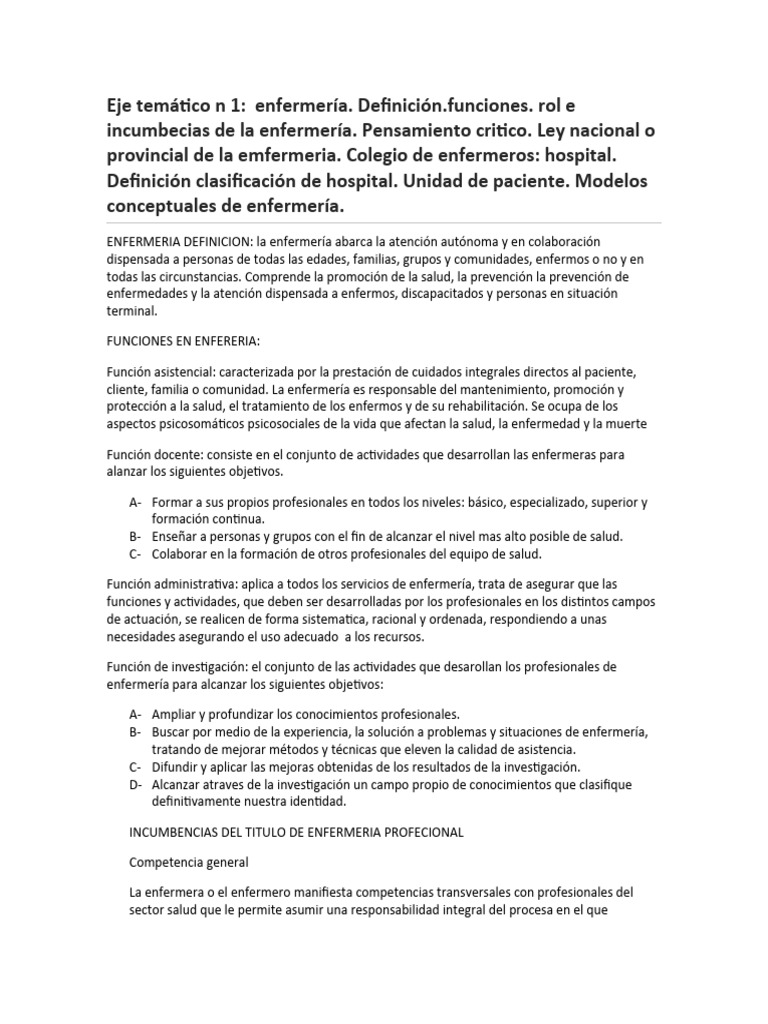 Eje temático n 1: enfermería. Definición.funciones. rol e incumbecias de la enfermería. Pensamiento critico. Ley nacional o provincial de la emfermeria. Colegio de enfermeros: hospital. Definición clasificación de hospital. Unidad de paciente. Modelos conceptuales de enfermería.

ENFERMERIA DEFINICION: la enfermería abarca la atención autónoma y en colaboración dispensada a personas de todas las edades, familias, grupos y comunidades, enfermos o no y en todas las circunstancias. Comprende la promoción de la salud, la prevención la prevención de enfermedades y la atención dispensada a enfermos, discapacitados y personas en situación terminal.

FUNCIONES EN ENFERERIA:

Función asistencial: caracterizada por la prestación de cuidados integrales directos al paciente, cliente, familia o comunidad. La enfermería es responsable del mantenimiento, promoción y protección a la salud, el tratamiento de los enfermos y de su rehabilitación. Se ocupa de los aspectos psicosomáticos psicosociales de la vida que afectan la salud, la enfermedad y la muerte

Función docente: consiste en el conjunto de actividades que desarrollan las enfermeras para alanzar los siguientes objetivos.

A- Formar a sus propios profesionales en todos los niveles: básico, especializado, superior y formación continua.
B- Enseñar a personas y grupos con el fin de alcanzar el nivel mas alto posible de salud.
C- Colaborar en la formación de otros profesionales del equipo de salud.

Función administrativa: aplica a todos los servicios de enfermería, trata de asegurar que las funciones y actividades, que deben ser desarrolladas por los profesionales en los distintos campos de actuación, se realicen de forma sistematica, racional y ordenada, respondiendo a unas necesidades asegurando el uso adecuado a los recursos.

Función de investigación: el conjunto de las actividades que desarollan los profesionales de enfermería para alcanzar los siguientes objetivos:

A- Ampliar y profundizar los conocimientos profesionales.
B- Buscar por medio de la experiencia, la solución a problemas y situaciones de enfermería, tratando de mejorar métodos y técnicas que eleven la calidad de asistencia.
C- Difundir y aplicar las mejoras obtenidas de los resultados de la investigación.
D- Alcanzar atraves de la investigación un campo propio de conocimientos que clasifique definitivamente nuestra identidad.

INCUMBENCIAS DEL TITULO DE ENFERMERIA PROFECIONAL

Competencia general

La enfermera o el enfermero manifiesta competencias transversales con profesionales del sector salud que le permite asumir una responsabilidad integral del procesa en el que